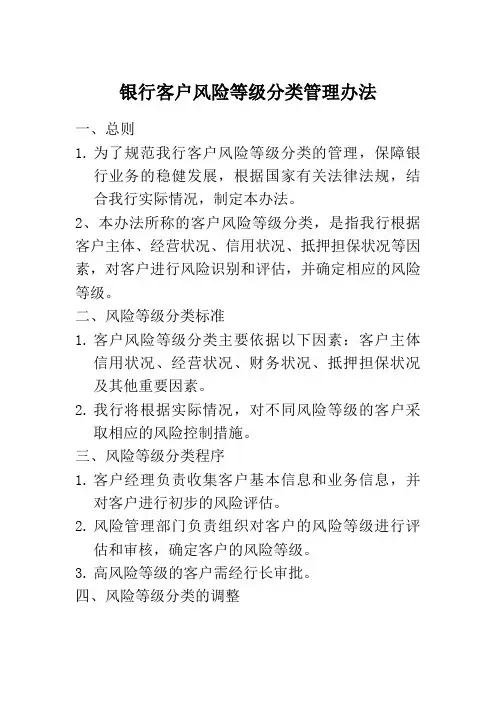 银行客户风险等级分类管理办法

一、总则

1. 为了规范我行客户风险等级分类的管理，保障银行业务的稳健发展，根据国家有关法律法规，结合我行实际情况，制定本办法。

2、本办法所称的客户风险等级分类，是指我行根据客户主体、经营状况、信用状况、抵押担保状况等因素，对客户进行风险识别和评估，并确定相应的风险等级。

二、风险等级分类标准

1. 客户风险等级分类主要依据以下因素：客户主体信用状况、经营状况、财务状况、抵押担保状况及其他重要因素。

2. 我行将根据实际情况，对不同风险等级的客户采取相应的风险控制措施。

三、风险等级分类程序

1. 客户经理负责收集客户基本信息和业务信息，并对客户进行初步的风险评估。

2. 风险管理部门负责组织对客户的风险等级进行评估和审核，确定客户的风险等级。

3. 高风险等级的客户需经行长审批。

四、风险等级分类的调整